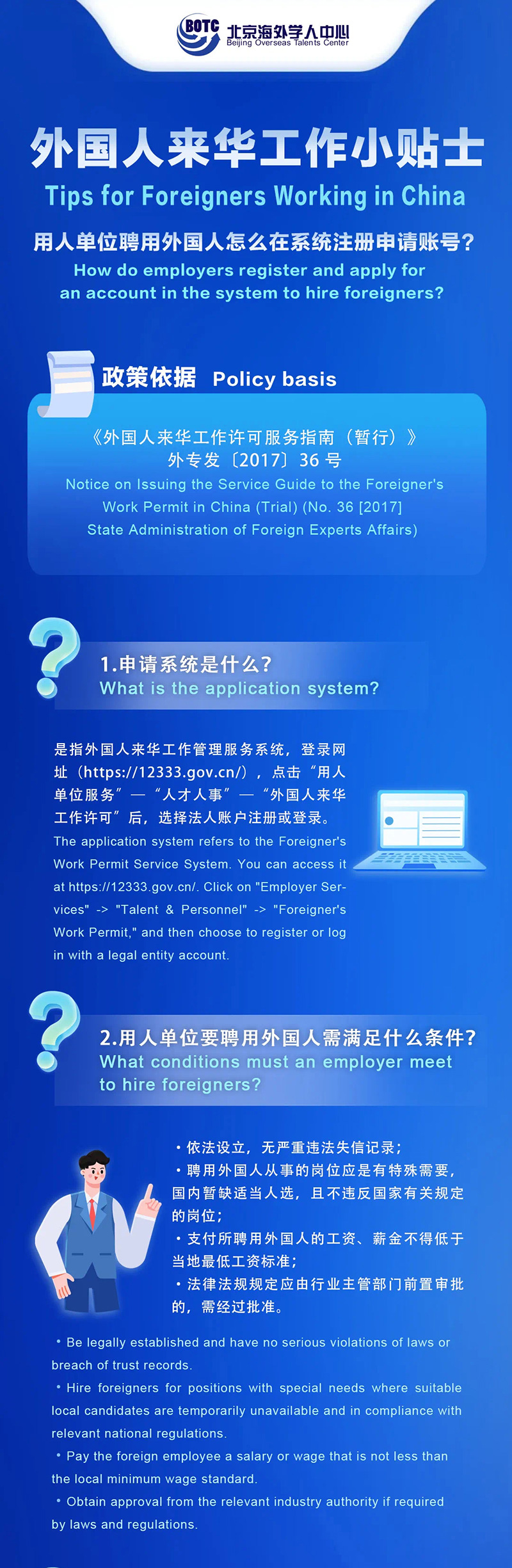 BOTC 北京海外学人中心
Beijing Overseas Talents Center

外国人来华工作小贴士
Tips for Foreigners Working in China

用人单位聘用外国人怎么在系统注册申请账号?
How do employers register and apply for an account in the system to hire foreigners?

政策依据 Policy basis

《外国人来华工作许可服务指南（暂行）》
外专发〔2017〕36号
Notice on Issuing the Service Guide to the Foreigner's Work Permit in China (Trial) (No. 36 [2017]
State Administration of Foreign Experts Affairs)

1.申请系统是什么?
What is the application system?

是指外国人来华工作管理服务系统，登录网址（https://12333.gov.cn/），点击“用人单位服务”—“人才人事”—“外国人来华工作许可”后，选择法人账户注册或登录。
The application system refers to the Foreigner's Work Permit Service System. You can access it at https://12333.gov.cn/. Click on "Employer Services" -> "Talent & Personnel" -> "Foreigner's Work Permit," and then choose to register or log in with a legal entity account.

2.用人单位要聘用外国人需满足什么条件?
What conditions must an employer meet to hire foreigners?

• 依法设立，无严重违法失信记录;
• 聘用外国人从事的岗位应是有特殊需要，国内暂缺适当人选，且不违反国家有关规定的岗位;
• 支付所聘用外国人的工资、薪金不得低于当地最低工资标准;
• 法律法规规定应由行业主管部门前置审批的，需经过批准。

• Be legally established and have no serious violations of laws or breach of trust records.
• Hire foreigners for positions with special needs where suitable local candidates are temporarily unavailable and in compliance with relevant national regulations.
• Pay the foreign employee a salary or wage that is not less than the local minimum wage standard.
• Obtain approval from the relevant industry authority if required by laws and regulations.